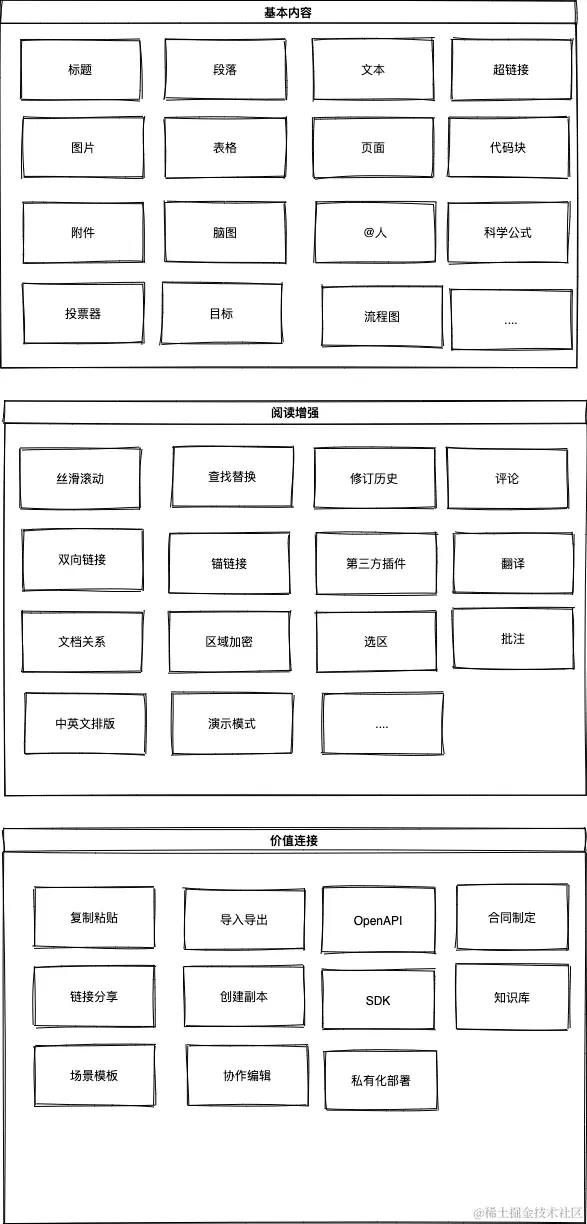 基本内容

标题
段落
文本
超链接
图片
表格
页面
代码块
附件
脑图
@人
科学公式
投票器
目标
流程图
....

阅读增强

丝滑滚动
查找替换
修订历史
评论
双向链接
锚链接
第三方插件
翻译
文档关系
区域加密
选区
批注
中英文排版
演示模式
....

价值连接

复制粘贴
导入导出
OpenAPI
合同制定
链接分享
创建副本
SDK
知识库
场景模板
协作编辑
私有化部署

@稀土掘金技术社区